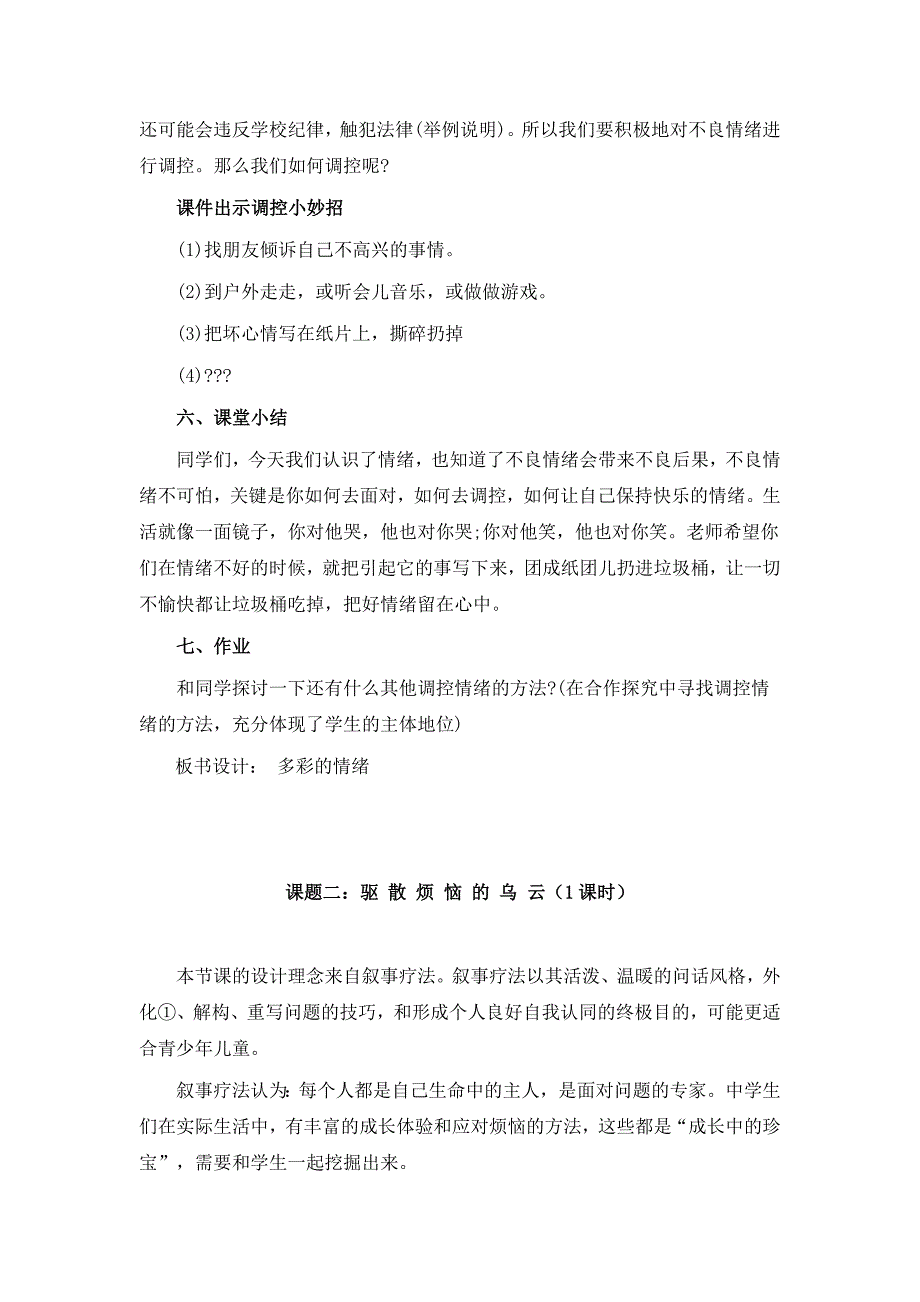 还可能会违反学校纪律，触犯法律(举例说明)。所以我们要积极地对不良情绪进行调控。那么我们如何调控呢?

课件出示调控小妙招

(1)找朋友倾诉自己不高兴的事情。

(2)到户外走走，或听会儿音乐，或做做游戏。

(3)把坏心情写在纸片上，撕碎扔掉

(4)???

六、课堂小结

同学们，今天我们认识了情绪，也知道了不良情绪会带来不良后果，不良情绪不可怕，关键是你如何去面对，如何去调控，如何让自己保持快乐的情绪。生活就像一面镜子，你对他哭，他也对你哭;你对他笑，他也对你笑。老师希望你们在情绪不好的时候，就把引起它的事写下来，团成纸团儿扔进垃圾桶，让一切不愉快都让垃圾桶吃掉，把好情绪留在心中。

七、作业

和同学探讨一下还有什么其他调控情绪的方法?(在合作探究中寻找调控情绪的方法，充分体现了学生的主体地位)

板书设计：　多彩的情绪

课题二：驱 散 烦 恼 的 乌 云（1课时）

本节课的设计理念来自叙事疗法。叙事疗法以其活泼、温暖的问话风格，外化①、解构、重写问题的技巧，和形成个人良好自我认同的终极目的，可能更适合青少年儿童。

叙事疗法认为：每个人都是自己生命中的主人，是面对问题的专家。中学生们在实际生活中，有丰富的成长体验和应对烦恼的方法，这些都是“成长中的珍宝”，需要和学生一起挖掘出来。